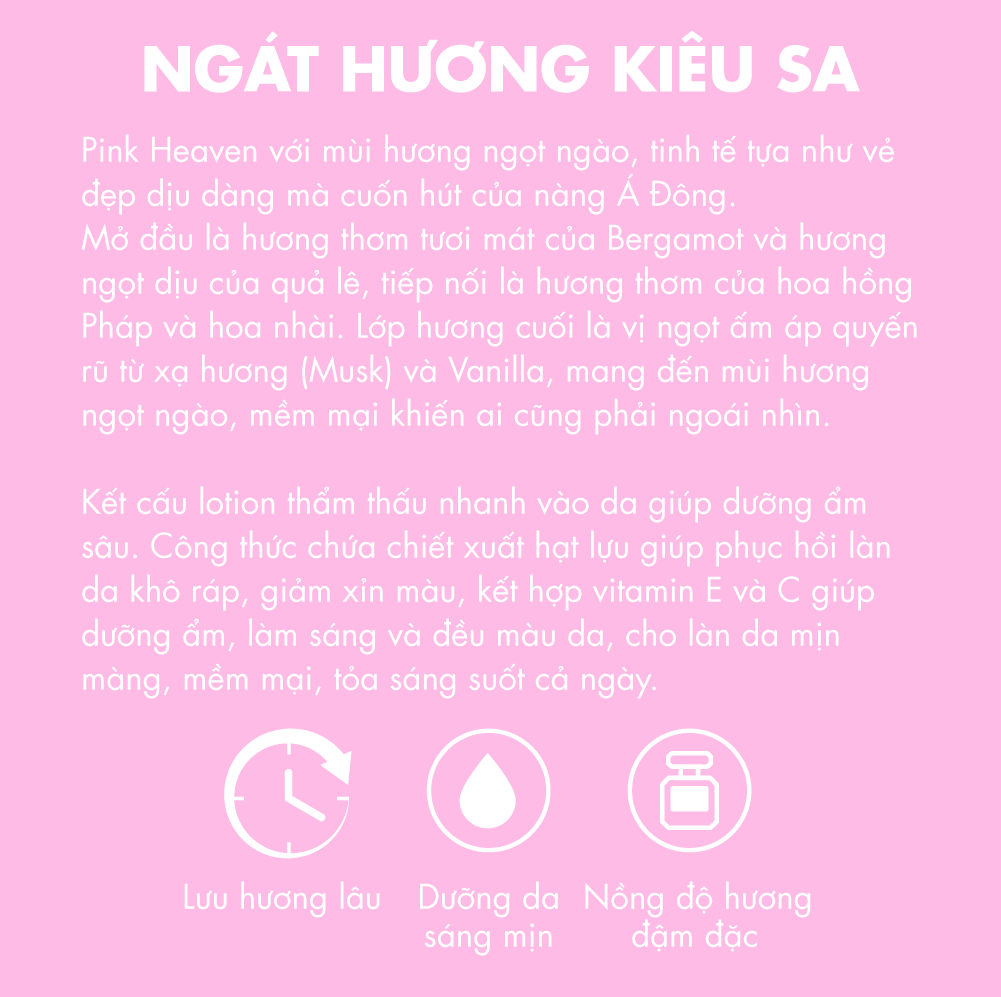 NGÁT HƯƠNG KIÊU SA

Pink Heaven với mùi hương ngọt ngào, tinh tế tựa như vẻ đẹp dịu dàng mà cuốn hút của nàng Á Đông.
Mở đầu là hương thơm tươi mát của Bergamot và hương ngọt dịu của quả lê, tiếp nối là hương thơm của hoa hồng Pháp và hoa nhài. Lớp hương cuối là vị ngọt ấm áp quyến rũ từ xạ hương (Musk) và Vanilla, mang đến mùi hương ngọt ngào, mềm mại khiến ai cũng phải ngoái nhìn.

Kết cấu lotion thẩm thấu nhanh vào da giúp dưỡng ẩm sâu. Công thức chứa chiết xuất hạt lựu giúp phục hồi làn da khô ráp, giảm xỉn màu, kết hợp vitamin E và C giúp dưỡng ẩm, làm sáng và đều màu da, cho làn da mịn màng, mềm mại, tỏa sáng suốt cả ngày.

Lưu hương lâu

Dưỡng da sáng mịn

Nồng độ hương đậm đặc